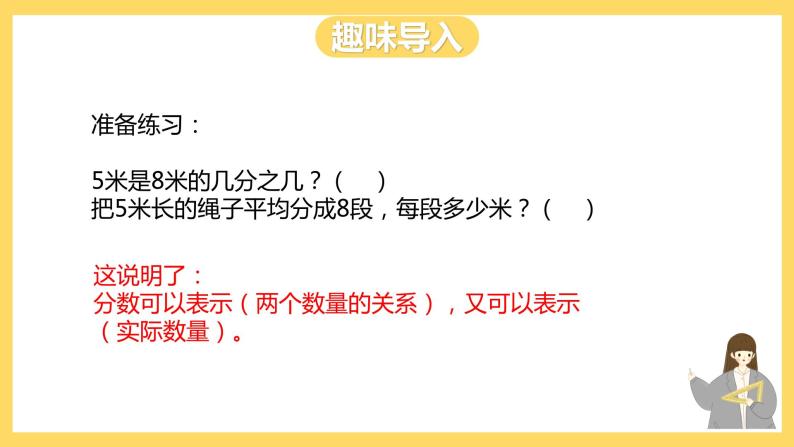 趣味导入

准备练习：

5米是8米的几分之几？（　　）
把5米长的绳子平均分成8段，每段多少米？（　　）

这说明了：
分数可以表示（两个数量的关系），又可以表示（实际数量）。